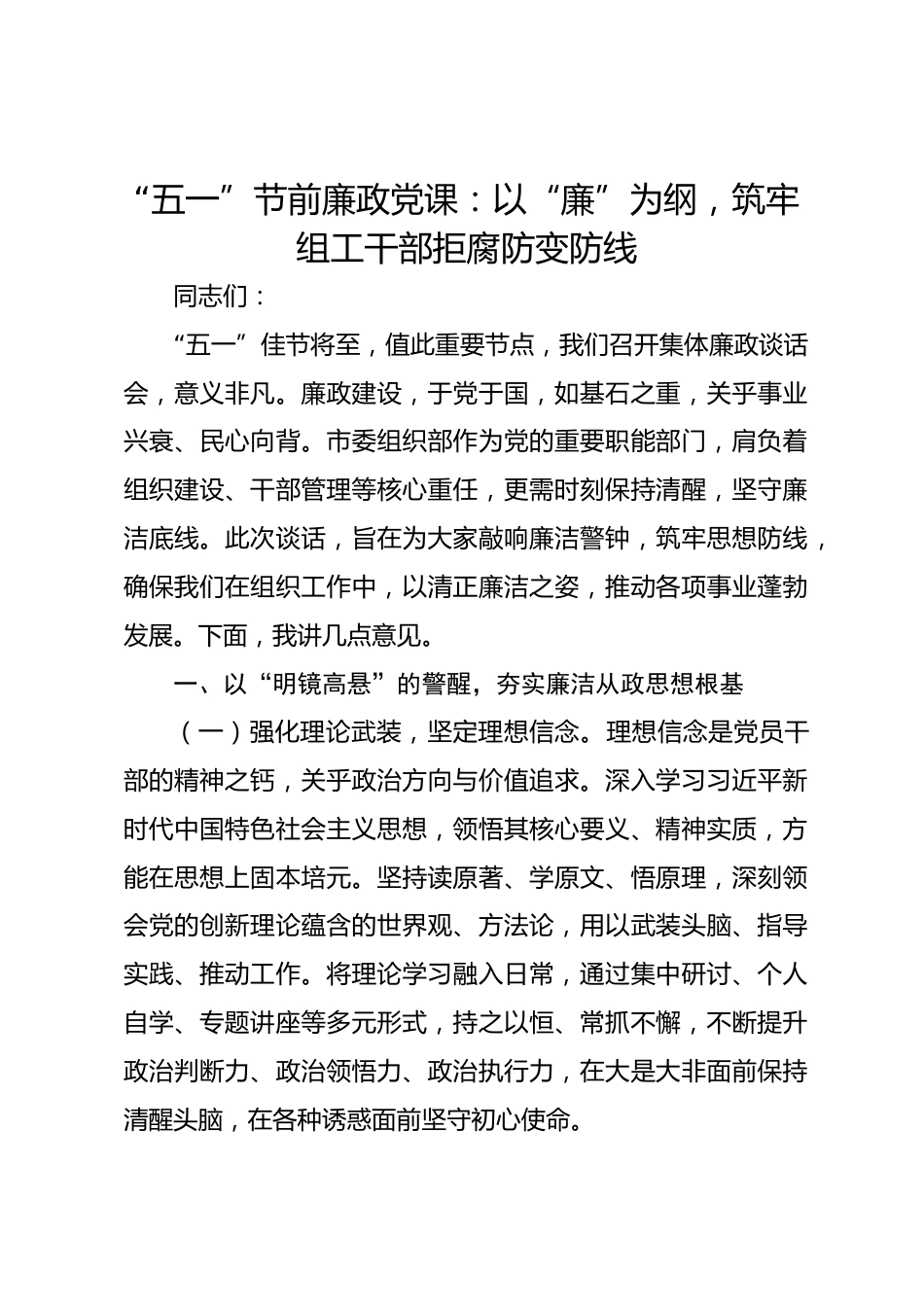 “五一”节前廉政党课：以“廉”为纲，筑牢组工干部拒腐防变防线

同志们：

“五一”佳节将至，值此重要节点，我们召开集体廉政谈话会，意义非凡。廉政建设，于党于国，如基石之重，关乎事业兴衰、民心向背。市委组织部作为党的重要职能部门，肩负着组织建设、干部管理等核心重任，更需时刻保持清醒，坚守廉洁底线。此次谈话，旨在为大家敲响廉洁警钟，筑牢思想防线，确保我们在组织工作中，以清正廉洁之姿，推动各项事业蓬勃发展。下面，我讲几点意见。

一、以“明镜高悬”的警醒，夯实廉洁从政思想根基

（一）强化理论武装，坚定理想信念。理想信念是党员干部的精神之钙，关乎政治方向与价值追求。深入学习习近平新时代中国特色社会主义思想，领悟其核心要义、精神实质，方能在思想上固本培元。坚持读原著、学原文、悟原理，深刻领会党的创新理论蕴含的世界观、方法论，用以武装头脑、指导实践、推动工作。将理论学习融入日常，通过集中研讨、个人自学、专题讲座等多元形式，持之以恒、常抓不懈，不断提升政治判断力、政治领悟力、政治执行力，在大是大非面前保持清醒头脑，在各种诱惑面前坚守初心使命。